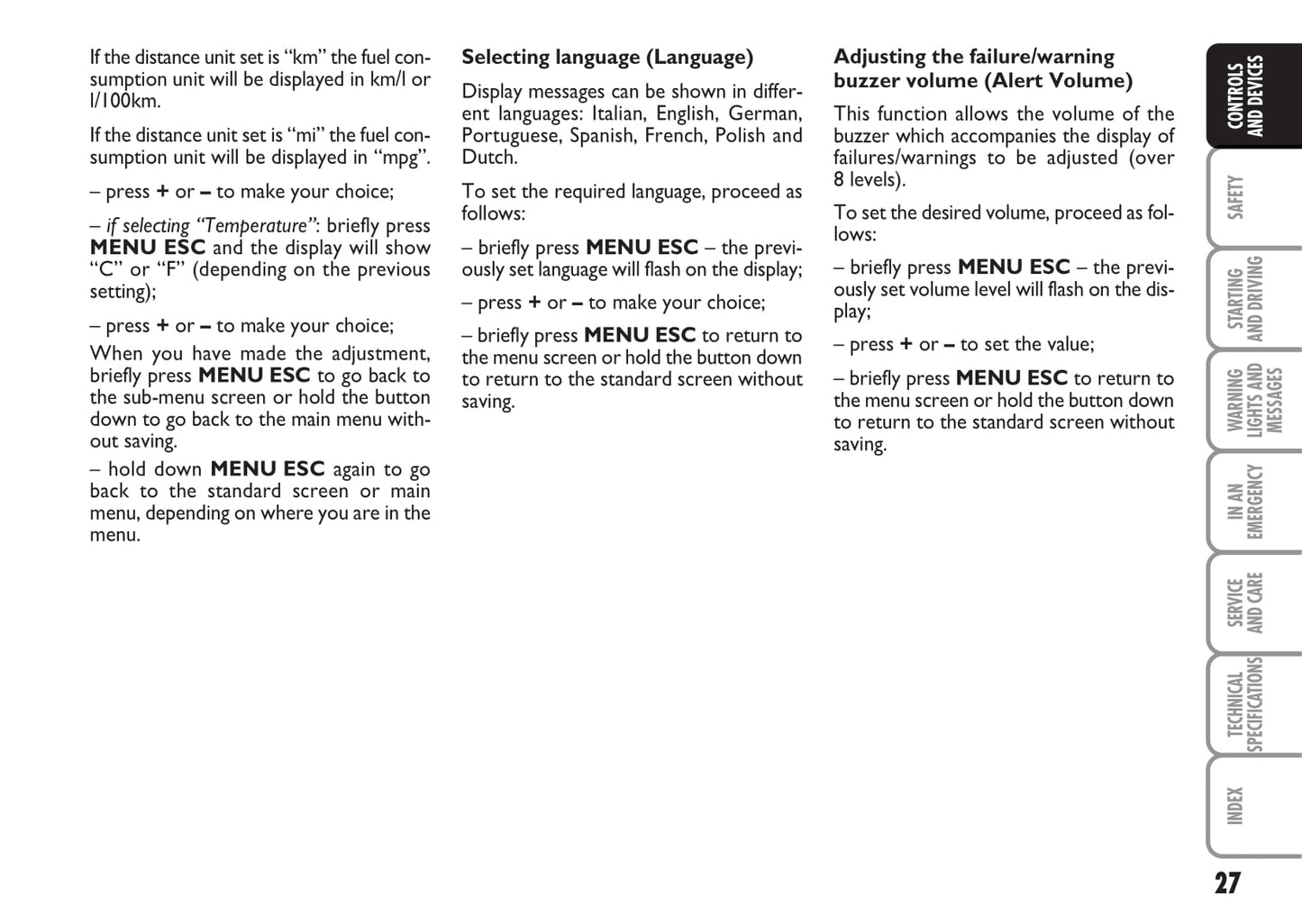 If the distance unit set is “km” the fuel consumption unit will be displayed in km/l or l/100km.

If the distance unit set is “mi” the fuel consumption unit will be displayed in “mpg”.

– press + or – to make your choice;

– if selecting “Temperature”: briefly press MENU ESC and the display will show “C” or “F” (depending on the previous setting);

– press + or – to make your choice;

When you have made the adjustment, briefly press MENU ESC to go back to the sub-menu screen or hold the button down to go back to the main menu without saving.

– hold down MENU ESC again to go back to the standard screen or main menu, depending on where you are in the menu.

Selecting language (Language)

Display messages can be shown in different languages: Italian, English, German, Portuguese, Spanish, French, Polish and Dutch.

To set the required language, proceed as follows:

– briefly press MENU ESC – the previously set language will flash on the display;

– press + or – to make your choice;

– briefly press MENU ESC to return to the menu screen or hold the button down to return to the standard screen without saving.

Adjusting the failure/warning buzzer volume (Alert Volume)

This function allows the volume of the buzzer which accompanies the display of failures/warnings to be adjusted (over 8 levels).

To set the desired volume, proceed as follows:

– briefly press MENU ESC – the previously set volume level will flash on the display;

– press + or – to set the value;

– briefly press MENU ESC to return to the menu screen or hold the button down to return to the standard screen without saving.

CONTROLS AND DEVICES

SAFETY

STARTING AND DRIVING

WARNING LIGHTS AND MESSAGES

IN AN EMERGENCY

SERVICE AND CARE

TECHNICAL SPECIFICATIONS

INDEX

27